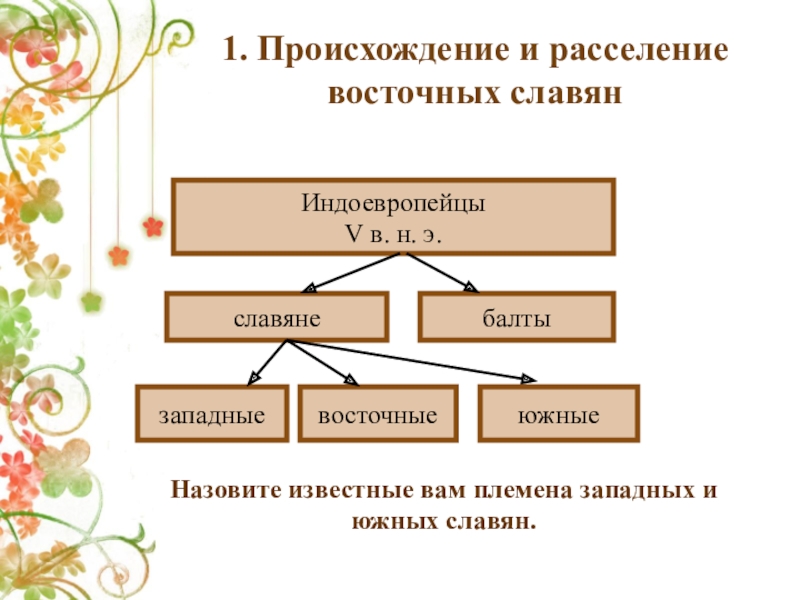 1. Происхождение и расселение восточных славян

Индоевропейцы
V в. н. э.

славяне

балты

западные

восточные

южные

Назовите известные вам племена западных и южных славян.